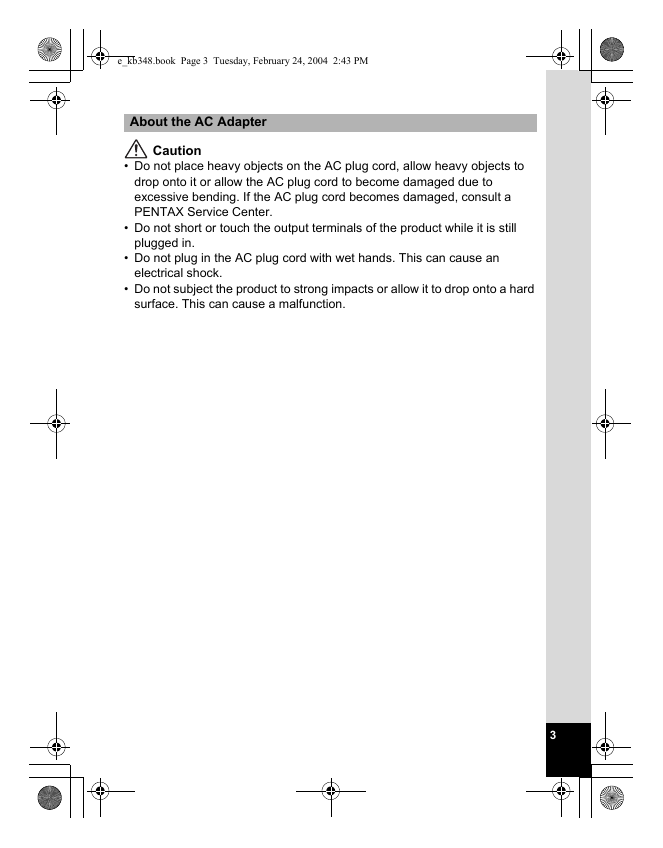 e_kb348.book Page 3 Tuesday, February 24, 2004 2:43 PM

About the AC Adapter

Caution

• Do not place heavy objects on the AC plug cord, allow heavy objects to drop onto it or allow the AC plug cord to become damaged due to excessive bending. If the AC plug cord becomes damaged, consult a PENTAX Service Center.
• Do not short or touch the output terminals of the product while it is still plugged in.
• Do not plug in the AC plug cord with wet hands. This can cause an electrical shock.
• Do not subject the product to strong impacts or allow it to drop onto a hard surface. This can cause a malfunction.

3